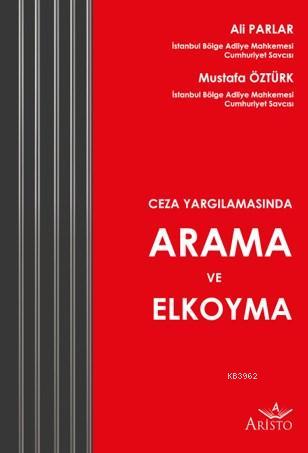 Ali PARLAR
İstanbul Bölge Adliye Mahkemesi Cumhuriyet Savcısı

Mustafa ÖZTÜRK
İstanbul Bölge Adliye Mahkemesi Cumhuriyet Savcısı

CEZA YARGILAMASINDA
ARAMA
VE
ELKOYMA

KB3962

A
ARİSTO